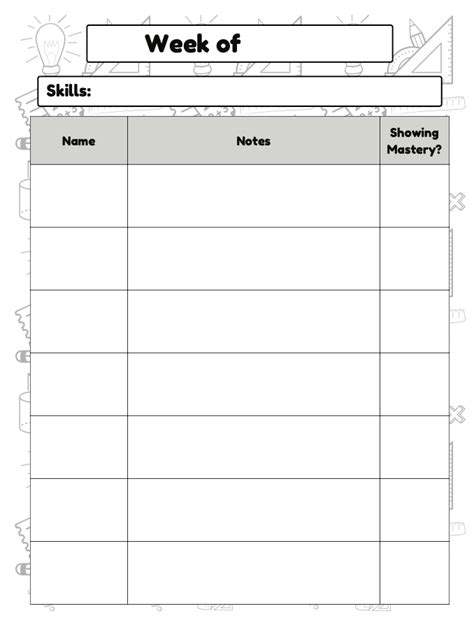 Week of

Skills:

| Name | Notes | Showing Mastery? |
|---|---|---|
| | | |
| | | |
| | | |
| | | |
| | | |
| | | |
| | | |